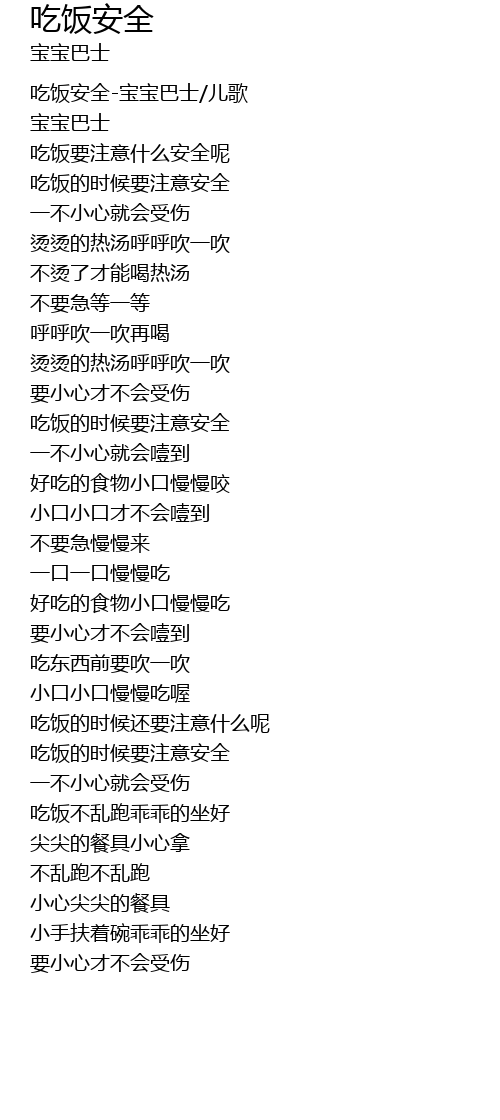 吃饭安全
宝宝巴士

吃饭安全-宝宝巴士/儿歌
宝宝巴士
吃饭要注意什么安全呢
吃饭的时候要注意安全
一不小心就会受伤
烫烫的热汤呼呼吹一吹
不烫了才能喝热汤
不要急等一等
呼呼吹一吹再喝
烫烫的热汤呼呼吹一吹
要小心才不会受伤
吃饭的时候要注意安全
一不小心就会噎到
好吃的食物小口慢慢咬
小口小口才不会噎到
不要急慢慢来
一口一口慢慢吃
好吃的食物小口慢慢吃
要小心才不会噎到
吃东西前要吹一吹
小口小口慢慢吃喔
吃饭的时候还要注意什么呢
吃饭的时候要注意安全
一不小心就会受伤
吃饭不乱跑乖乖的坐好
尖尖的餐具小心拿
不乱跑不乱跑
小心尖尖的餐具
小手扶着碗乖乖的坐好
要小心才不会受伤